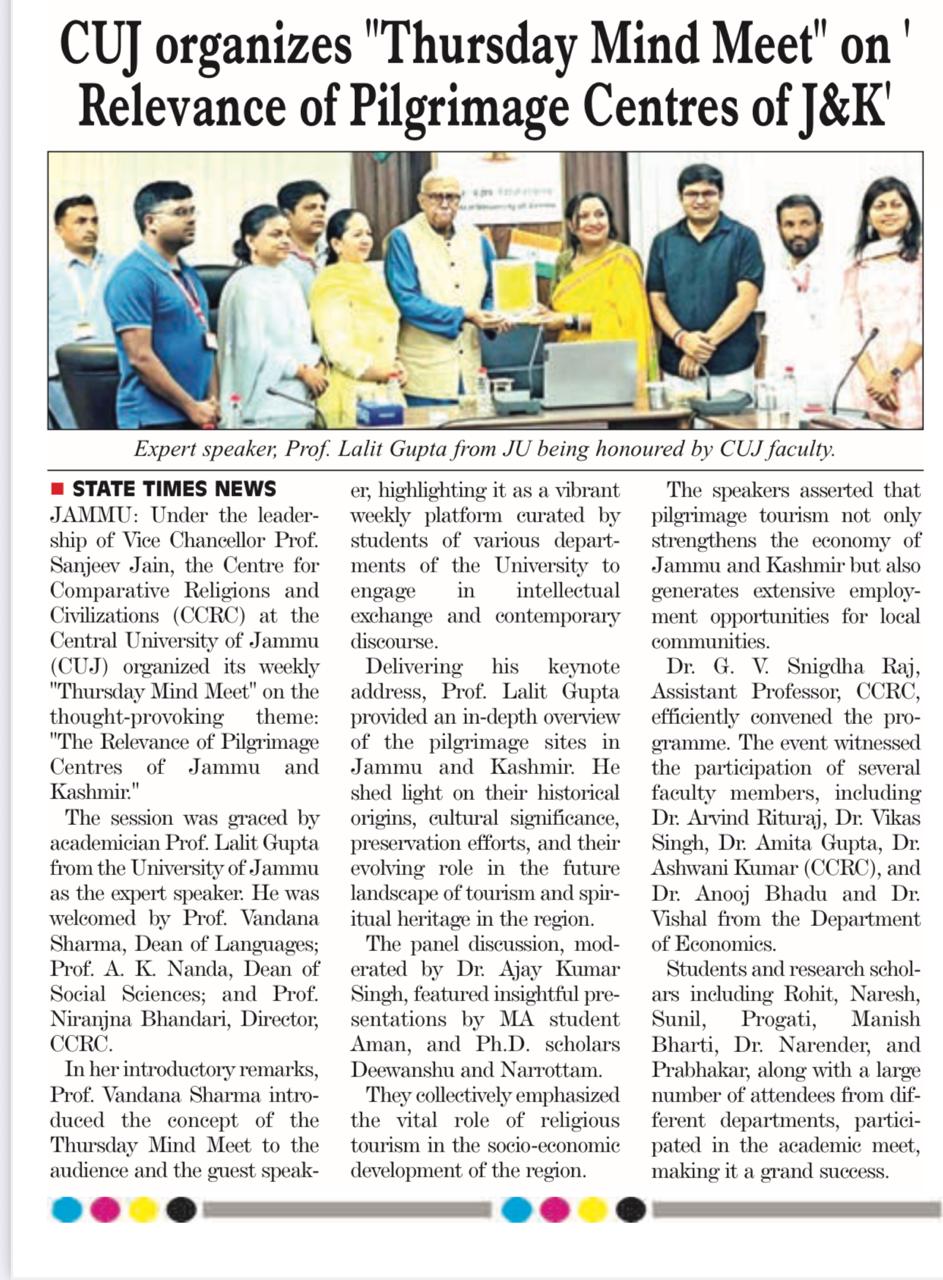 CUJ organizes "Thursday Mind Meet" on ' Relevance of Pilgrimage Centres of J&K'

Expert speaker, Prof. Lalit Gupta from JU being honoured by CUJ faculty.

STATE TIMES NEWS

JAMMU: Under the leadership of Vice Chancellor Prof. Sanjeev Jain, the Centre for Comparative Religions and Civilizations (CCRC) at the Central University of Jammu (CUJ) organized its weekly "Thursday Mind Meet" on the thought-provoking theme: "The Relevance of Pilgrimage Centres of Jammu and Kashmir."

The session was graced by academician Prof. Lalit Gupta from the University of Jammu as the expert speaker. He was welcomed by Prof. Vandana Sharma, Dean of Languages; Prof. A. K. Nanda, Dean of Social Sciences; and Prof. Niranjna Bhandari, Director, CCRC.

In her introductory remarks, Prof. Vandana Sharma introduced the concept of the Thursday Mind Meet to the audience and the guest speaker, highlighting it as a vibrant weekly platform curated by students of various departments of the University to engage in intellectual exchange and contemporary discourse.

Delivering his keynote address, Prof. Lalit Gupta provided an in-depth overview of the pilgrimage sites in Jammu and Kashmir. He shed light on their historical origins, cultural significance, preservation efforts, and their evolving role in the future landscape of tourism and spiritual heritage in the region.

The panel discussion, moderated by Dr. Ajay Kumar Singh, featured insightful presentations by MA student Aman, and Ph.D. scholars Deewanshu and Narrottam.

They collectively emphasized the vital role of religious tourism in the socio-economic development of the region.

The speakers asserted that pilgrimage tourism not only strengthens the economy of Jammu and Kashmir but also generates extensive employment opportunities for local communities.

Dr. G. V. Snigdha Raj, Assistant Professor, CCRC, efficiently convened the programme. The event witnessed the participation of several faculty members, including Dr. Arvind Rituraj, Dr. Vikas Singh, Dr. Amita Gupta, Dr. Ashwani Kumar (CCRC), and Dr. Anooj Bhadu and Dr. Vishal from the Department of Economics.

Students and research scholars including Rohit, Naresh, Sunil, Progati, Manish Bharti, Dr. Narender, and Prabhakar, along with a large number of attendees from different departments, participated in the academic meet, making it a grand success.